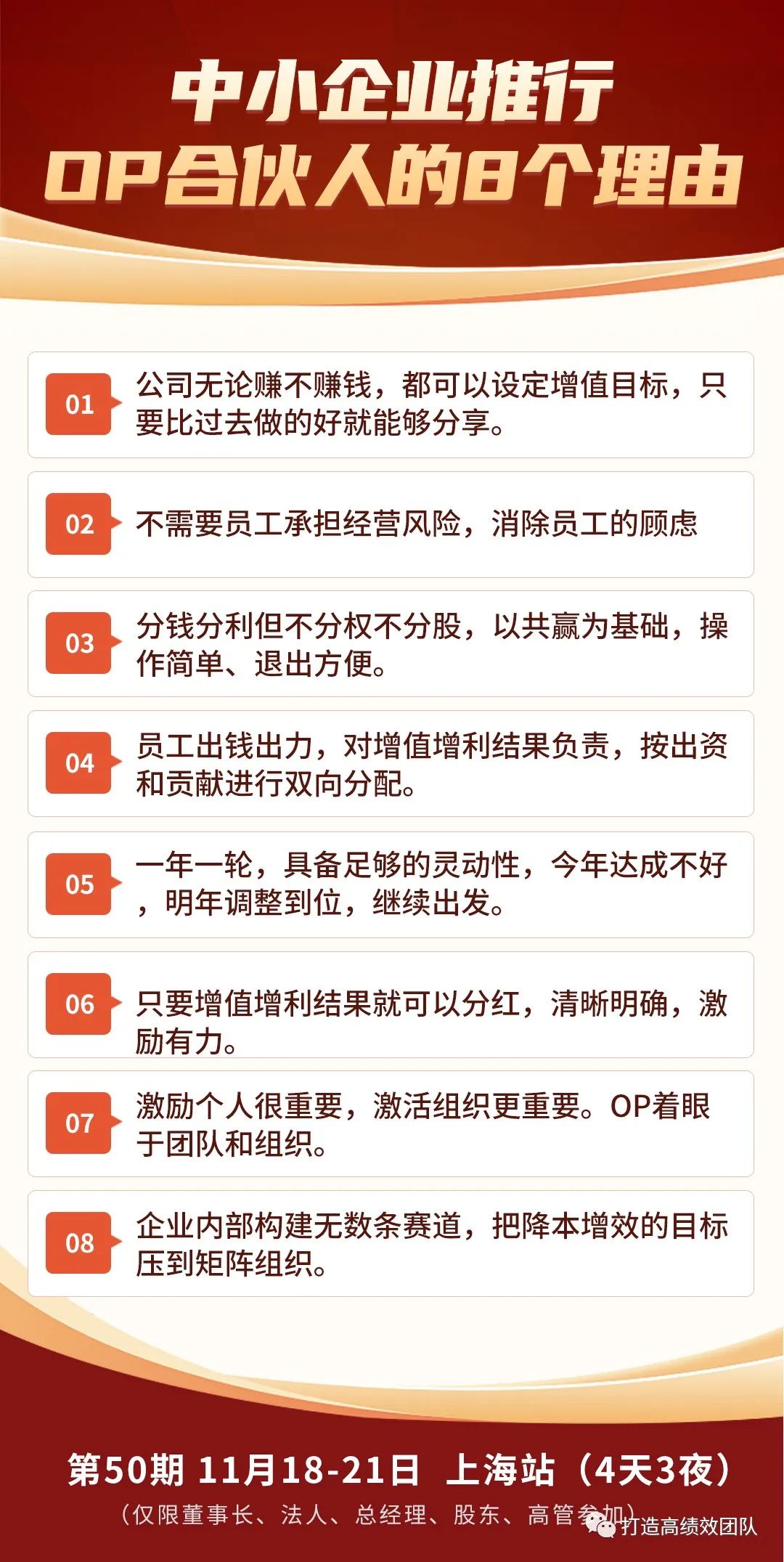 中小企业推行
OP合伙人的8个理由

01 公司无论赚不赚钱，都可以设定增值目标，只要比过去做的好就能够分享。

02 不需要员工承担经营风险，消除员工的顾虑

03 分钱分利但不分权不分股，以共赢为基础，操作简单、退出方便。

04 员工出钱出力，对增值增利结果负责，按出资和贡献进行双向分配。

05 一年一轮，具备足够的灵动性，今年达成不好，明年调整到位，继续出发。

06 只要增值增利结果就可以分红，清晰明确，激励有力。

07 激励个人很重要，激活组织更重要。OP着眼于团队和组织。

08 企业内部构建无数条赛道，把降本增效的目标压到矩阵组织。

第50期 11月18-21日 上海站（4天3夜）
（仅限董事长、法人、总经理、股东、高管参加）

打造高绩效团队